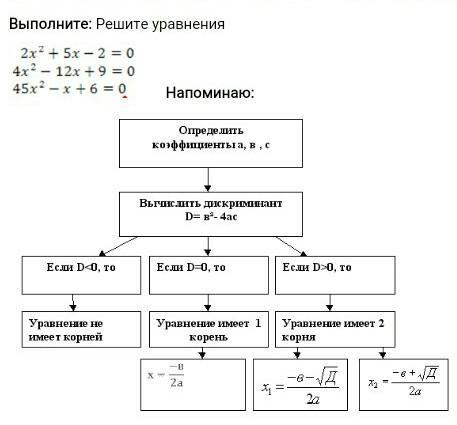 Выполните: Решите уравнения

$2x^2 + 5x - 2 = 0$
$4x^2 - 12x + 9 = 0$
$45x^2 - x + 6 = 0$

Напоминаю:

Определить коэффициенты а, в , с

Вычислить дискриминант D= в²- 4ас

Если D<0, то

Если D=0, то

Если D>0, то

Уравнение не имеет корней

Уравнение имеет 1 корень

Уравнение имеет 2 корня

$x = \frac{-в}{2a}$

$x_1 = \frac{-в - \sqrt{Д}}{2a}$

$x_2 = \frac{-в + \sqrt{Д}}{2a}$